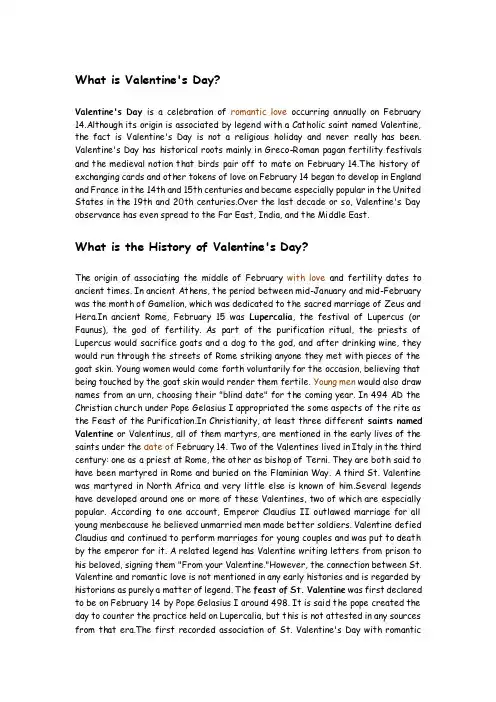 What is Valentine's Day?

Valentine's Day is a celebration of romantic love occurring annually on February 14.Although its origin is associated by legend with a Catholic saint named Valentine, the fact is Valentine's Day is not a religious holiday and never really has been. Valentine's Day has historical roots mainly in Greco-Roman pagan fertility festivals and the medieval notion that birds pair off to mate on February 14.The history of exchanging cards and other tokens of love on February 14 began to develop in England and France in the 14th and 15th centuries and became especially popular in the United States in the 19th and 20th centuries.Over the last decade or so, Valentine's Day observance has even spread to the Far East, India, and the Middle East.

What is the History of Valentine's Day?

The origin of associating the middle of February with love and fertility dates to ancient times. In ancient Athens, the period between mid-January and mid-February was the month of Gamelion, which was dedicated to the sacred marriage of Zeus and Hera.In ancient Rome, February 15 was Lupercalia, the festival of Lupercus (or Faunus), the god of fertility. As part of the purification ritual, the priests of Lupercus would sacrifice goats and a dog to the god, and after drinking wine, they would run through the streets of Rome striking anyone they met with pieces of the goat skin. Young women would come forth voluntarily for the occasion, believing that being touched by the goat skin would render them fertile. Young men would also draw names from an urn, choosing their "blind date" for the coming year. In 494 AD the Christian church under Pope Gelasius I appropriated the some aspects of the rite as the Feast of the Purification.In Christianity, at least three different saints named Valentine or Valentinus, all of them martyrs, are mentioned in the early lives of the saints under the date of February 14. Two of the Valentines lived in Italy in the third century: one as a priest at Rome, the other as bishop of Terni. They are both said to have been martyred in Rome and buried on the Flaminian Way. A third St. Valentine was martyred in North Africa and very little else is known of him.Several legends have developed around one or more of these Valentines, two of which are especially popular. According to one account, Emperor Claudius II outlawed marriage for all young menbecause he believed unmarried men made better soldiers. Valentine defied Claudius and continued to perform marriages for young couples and was put to death by the emperor for it. A related legend has Valentine writing letters from prison to his beloved, signing them "From your Valentine."However, the connection between St. Valentine and romantic love is not mentioned in any early histories and is regarded by historians as purely a matter of legend. The feast of St. Valentine was first declared to be on February 14 by Pope Gelasius I around 498. It is said the pope created the day to counter the practice held on Lupercalia, but this is not attested in any sources from that era.The first recorded association of St. Valentine's Day with romantic